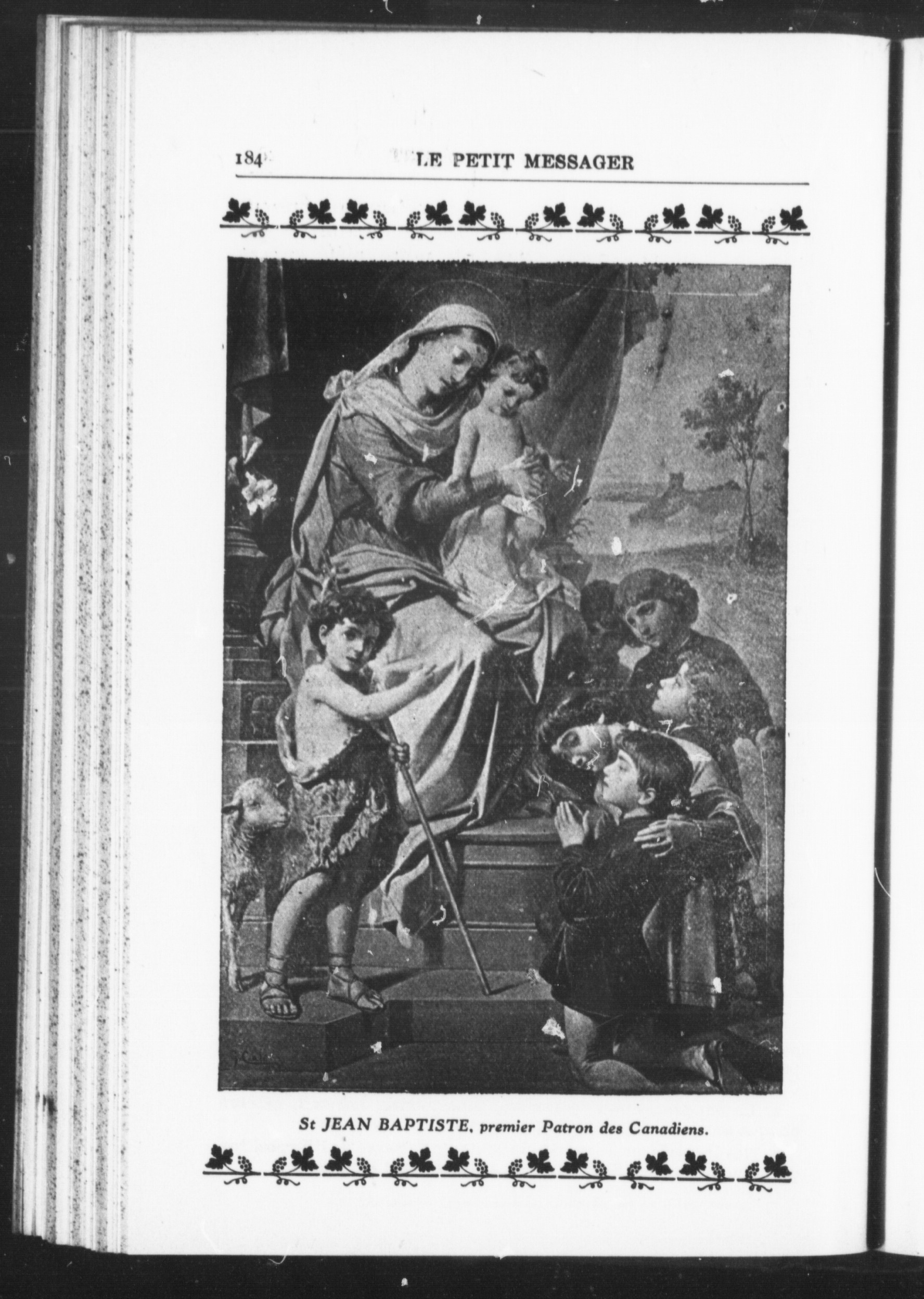 184 LE PETIT MESSAGER

St JEAN BAPTISTE, premier Patron des Canadiens.